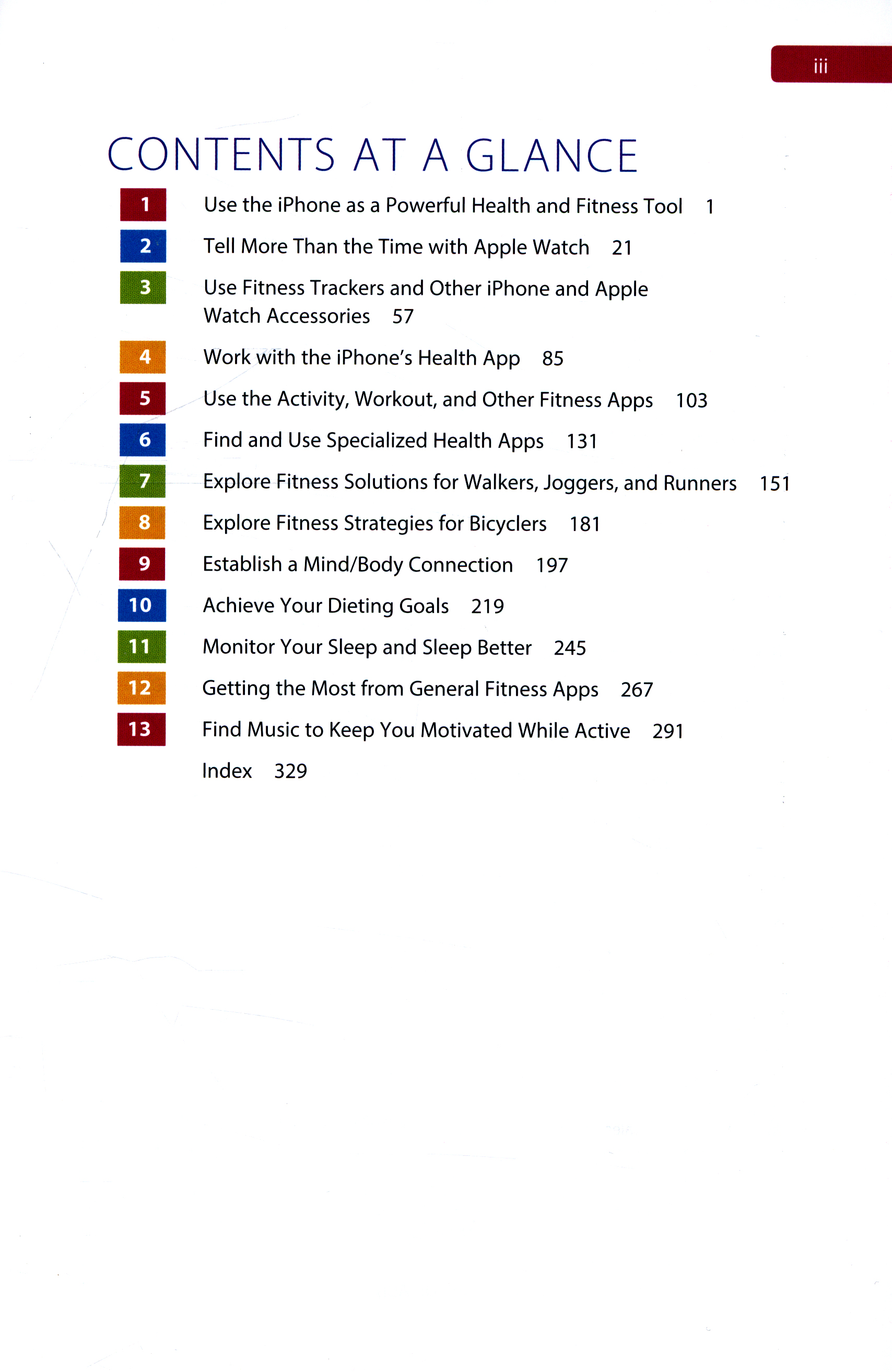 iii

CONTENTS AT A GLANCE

1 Use the iPhone as a Powerful Health and Fitness Tool 1

2 Tell More Than the Time with Apple Watch 21

3 Use Fitness Trackers and Other iPhone and Apple Watch Accessories 57

4 Work with the iPhone's Health App 85

5 Use the Activity, Workout, and Other Fitness Apps 103

6 Find and Use Specialized Health Apps 131

7 Explore Fitness Solutions for Walkers, Joggers, and Runners 151

8 Explore Fitness Strategies for Bicyclers 181

9 Establish a Mind/Body Connection 197

10 Achieve Your Dieting Goals 219

11 Monitor Your Sleep and Sleep Better 245

12 Getting the Most from General Fitness Apps 267

13 Find Music to Keep You Motivated While Active 291

Index 329